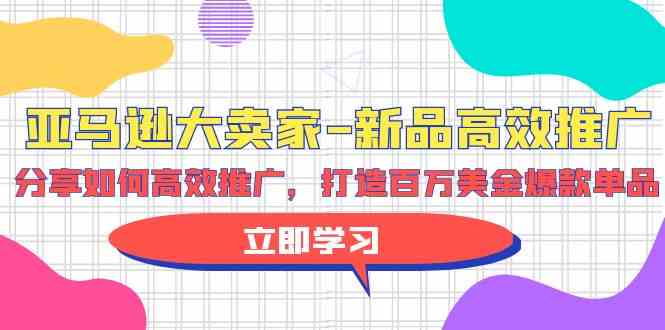 亚马逊大卖家-新品高效推广

分享如何高效推广，打造百万美金爆款单品

立即学习